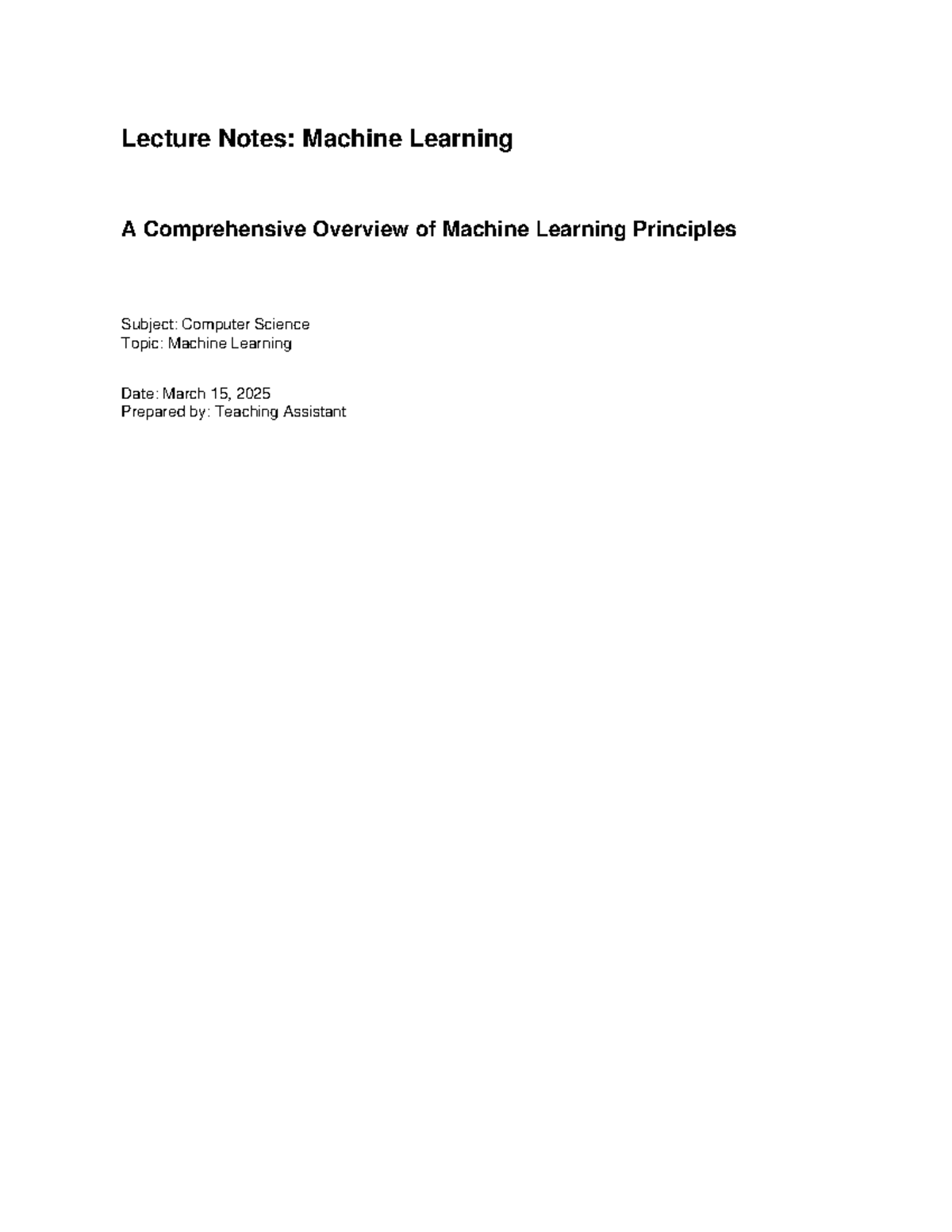 Lecture Notes: Machine Learning

A Comprehensive Overview of Machine Learning Principles

Subject: Computer Science
Topic: Machine Learning

Date: March 15, 2025
Prepared by: Teaching Assistant